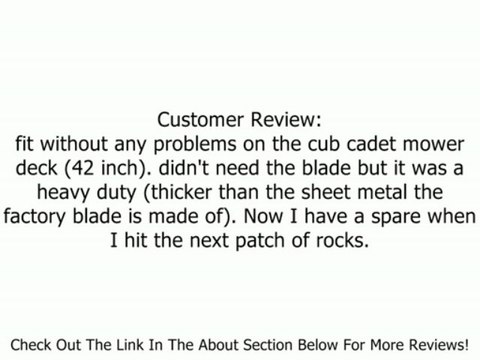 Customer Review:
fit without any problems on the cub cadet mower deck (42 inch). didn't need the blade but it was a heavy duty (thicker than the sheet metal the factory blade is made of). Now I have a spare when I hit the next patch of rocks.

Check Out The Link In The About Section Below For More Reviews!